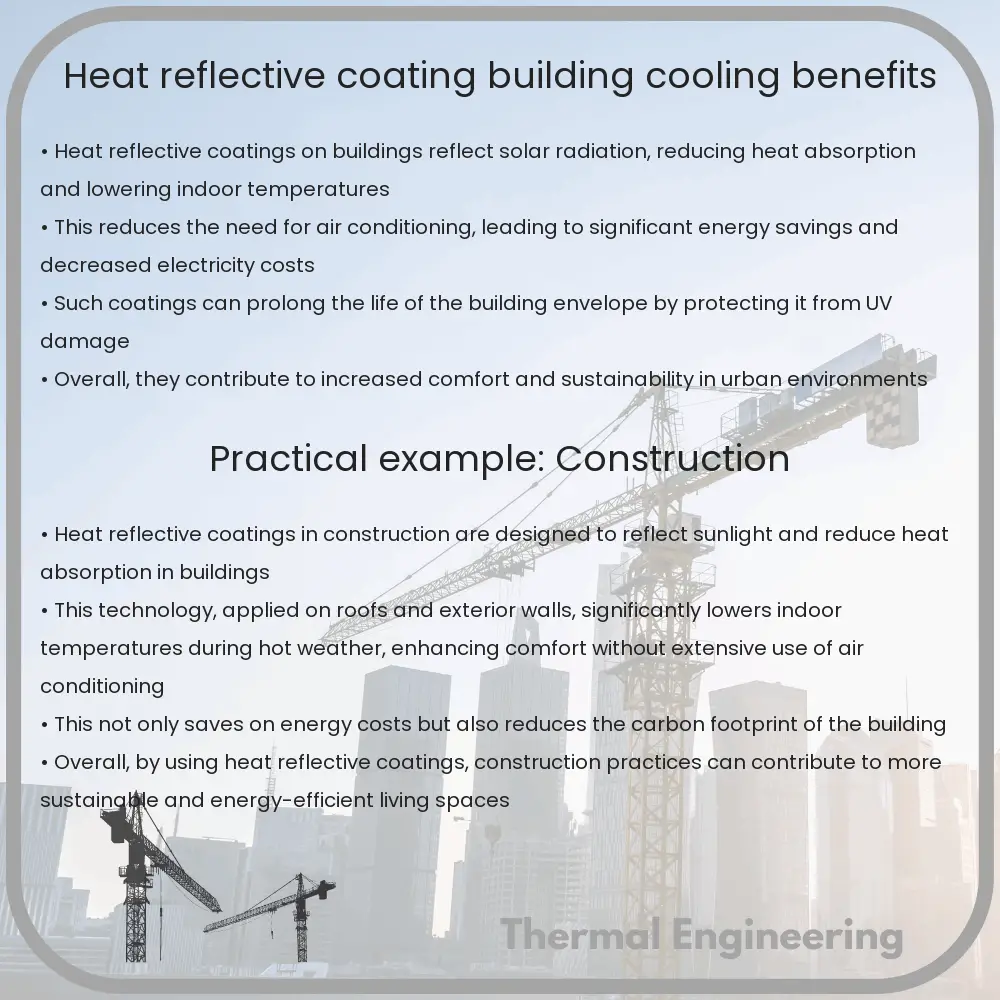 Heat reflective coating building cooling benefits

• Heat reflective coatings on buildings reflect solar radiation, reducing heat absorption and lowering indoor temperatures
• This reduces the need for air conditioning, leading to significant energy savings and decreased electricity costs
• Such coatings can prolong the life of the building envelope by protecting it from UV damage
• Overall, they contribute to increased comfort and sustainability in urban environments

Practical example: Construction

• Heat reflective coatings in construction are designed to reflect sunlight and reduce heat absorption in buildings
• This technology, applied on roofs and exterior walls, significantly lowers indoor temperatures during hot weather, enhancing comfort without extensive use of air conditioning
• This not only saves on energy costs but also reduces the carbon footprint of the building
• Overall, by using heat reflective coatings, construction practices can contribute to more sustainable and energy-efficient living spaces

Thermal Engineering